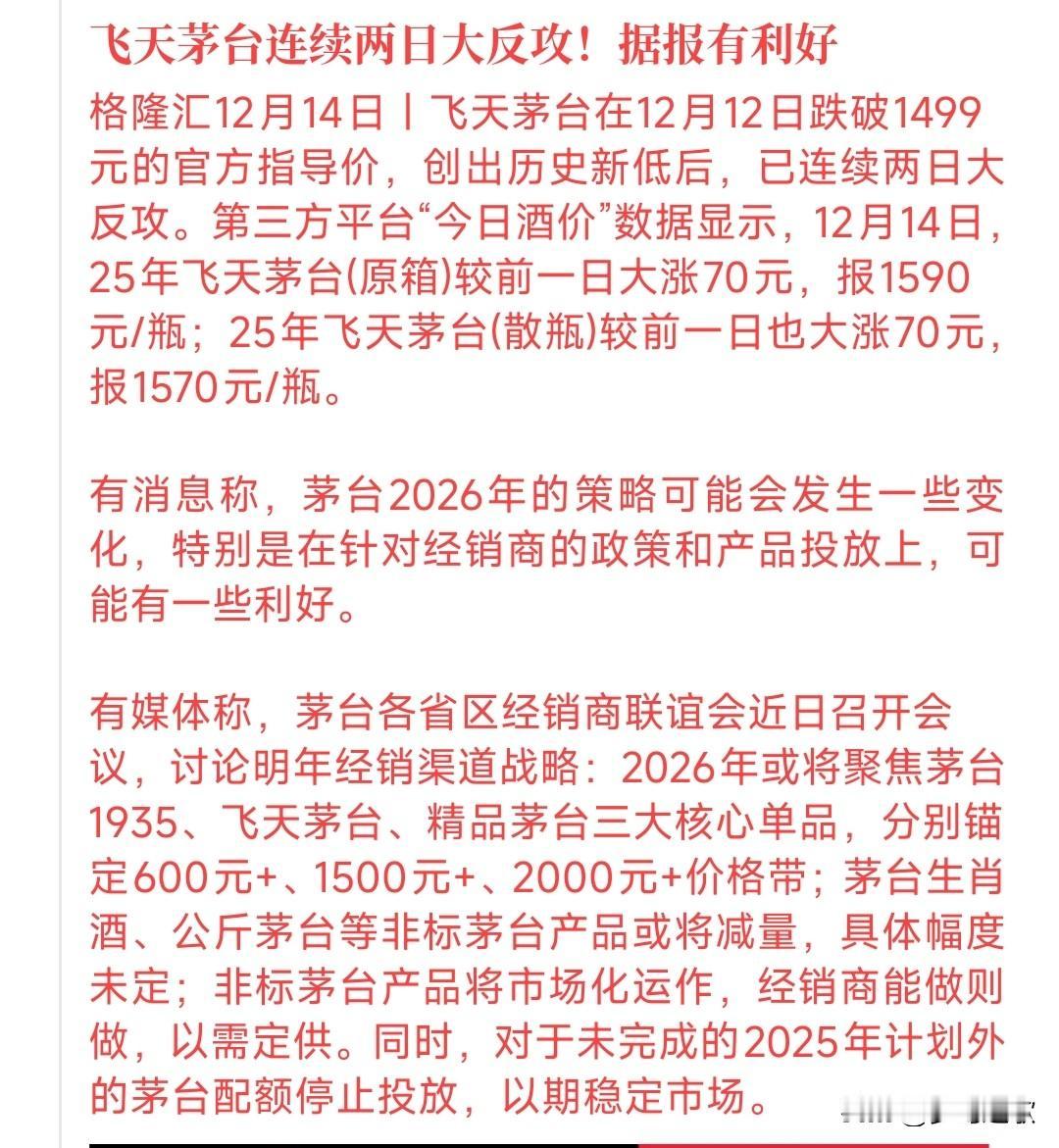 飞天茅台连续两日大反攻！据报有利好

格隆汇12月14日丨飞天茅台在12月12日跌破1499元的官方指导价，创出历史新低后，已连续两日大反攻。第三方平台“今日酒价”数据显示，12月14日，25年飞天茅台(原箱)较前一日大涨70元，报1590元/瓶；25年飞天茅台(散瓶)较前一日也大涨70元，报1570元/瓶。

有消息称，茅台2026年的策略可能会发生一些变化，特别是在针对经销商的政策和产品投放上，可能有一些利好。

有媒体称，茅台各省区经销商联谊会近日召开会议，讨论明年经销渠道战略：2026年或将聚焦茅台1935、飞天茅台、精品茅台三大核心单品，分别锚定600元+、1500元+、2000元+价格带；茅台生肖酒、公斤茅台等非标茅台产品或将减量，具体幅度未定；非标茅台产品将市场化运作，经销商能做则做，以需定供。同时，对于未完成的2025年计划外的茅台配额停止投放，以期稳定市场。